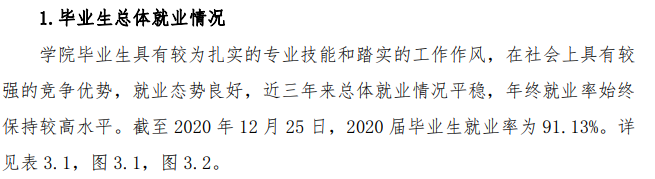 1. 毕业生总体就业情况

学院毕业生具有较为扎实的专业技能和踏实的工作作风，在社会上具有较强的竞争优势，就业态势良好，近三年来总体就业情况平稳，年终就业率始终保持较高水平。截至 2020 年 12 月 25 日，2020 届毕业生就业率为 91.13%。详见表 3.1，图 3.1，图 3.2。